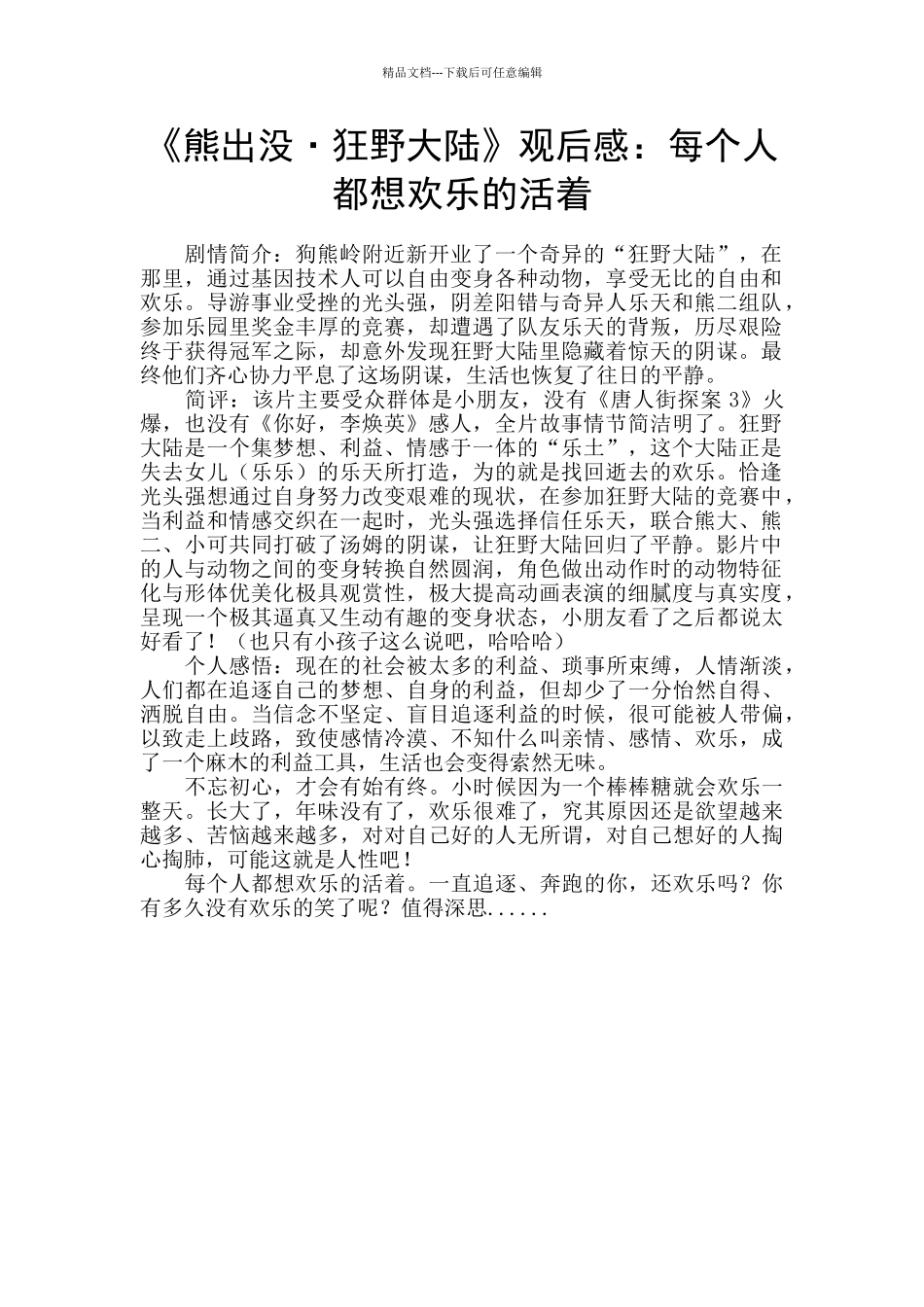 精品文档---下载后可任意编辑

《熊出没·狂野大陆》观后感：每个人都想欢乐的活着

剧情简介：狗熊岭附近新开业了一个奇异的“狂野大陆”，在那里，通过基因技术人可以自由变身各种动物，享受无比的自由和欢乐。导游事业受挫的光头强，阴差阳错与奇异人乐天和熊二组队，参加乐园里奖金丰厚的竞赛，却遭遇了队友乐天的背叛，历尽艰险终于获得冠军之际，却意外发现狂野大陆里隐藏着惊天的阴谋。最终他们齐心协力平息了这场阴谋，生活也恢复了往日的平静。

简评：该片主要受众群体是小朋友，没有《唐人街探案 3》火爆，也没有《你好，李焕英》感人，全片故事情节简洁明了。狂野大陆是一个集梦想、利益、情感于一体的“乐土”，这个大陆正是失去女儿（乐乐）的乐天所打造，为的就是找回逝去的欢乐。恰逢光头强想通过自身努力改变艰难的现状，在参加狂野大陆的竞赛中，当利益和情感交织在一起时，光头强选择信任乐天，联合熊大、熊二、小可共同打破了汤姆的阴谋，让狂野大陆回归了平静。影片中的人与动物之间的变身转换自然圆润，角色做出动作时的动物特征化与形体优美化极具观赏性，极大提高动画表演的细腻度与真实度，呈现一个极其逼真又生动有趣的变身状态，小朋友看了之后都说太好看了！（也只有小孩子这么说吧，哈哈哈）

个人感悟：现在的社会被太多的利益、琐事所束缚，人情渐淡，人们都在追逐自己的梦想、自身的利益，但却少了一分怡然自得、洒脱自由。当信念不坚定、盲目追逐利益的时候，很可能被人带偏，以致走上歧路，致使感情冷漠、不知什么叫亲情、感情、欢乐，成了一个麻木的利益工具，生活也会变得索然无味。

不忘初心，才会有始有终。小时候因为一个棒棒糖就会欢乐一整天。长大了，年味没有了，欢乐很难了，究其原因还是欲望越来越多、苦恼越来越多，对对自己好的人无所谓，对自己想好的人掏心掏肺，可能这就是人性吧！

每个人都想欢乐的活着。一直追逐、奔跑的你，还欢乐吗？你有多久没有欢乐的笑了呢？值得深思......